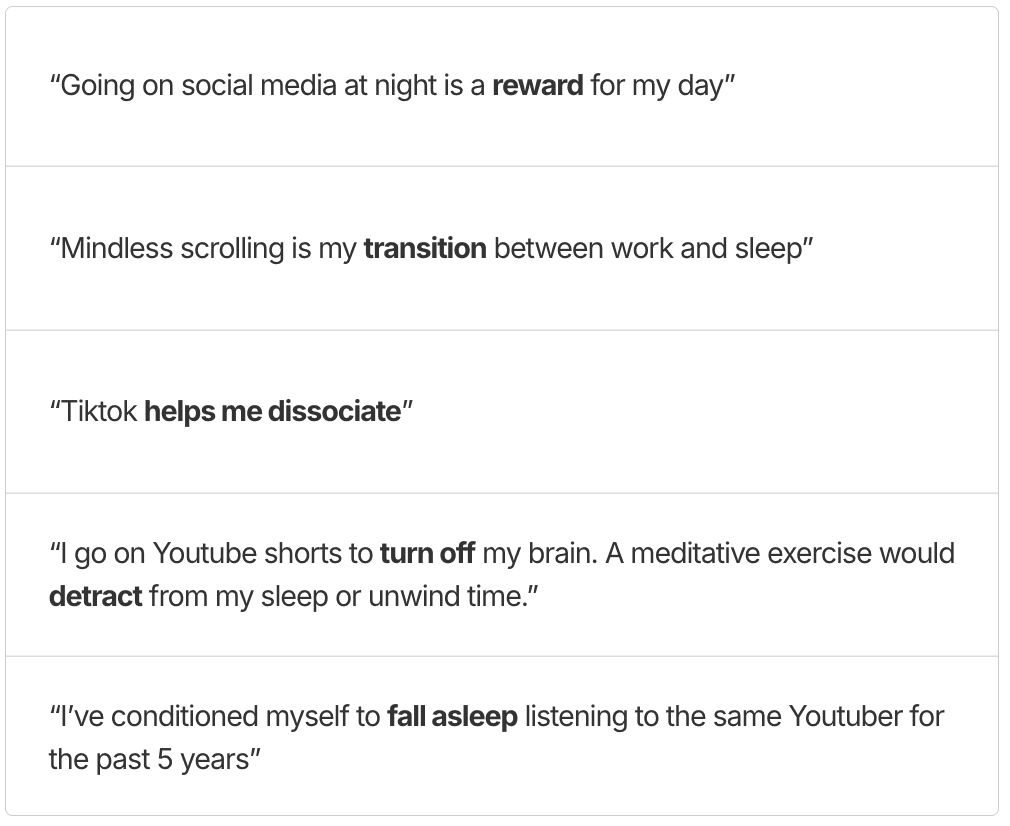 "Going on social media at night is a reward for my day"

"Mindless scrolling is my transition between work and sleep"

"Tiktok helps me dissociate"

"I go on Youtube shorts to turn off my brain. A meditative exercise would detract from my sleep or unwind time."

"I've conditioned myself to fall asleep listening to the same Youtuber for the past 5 years"